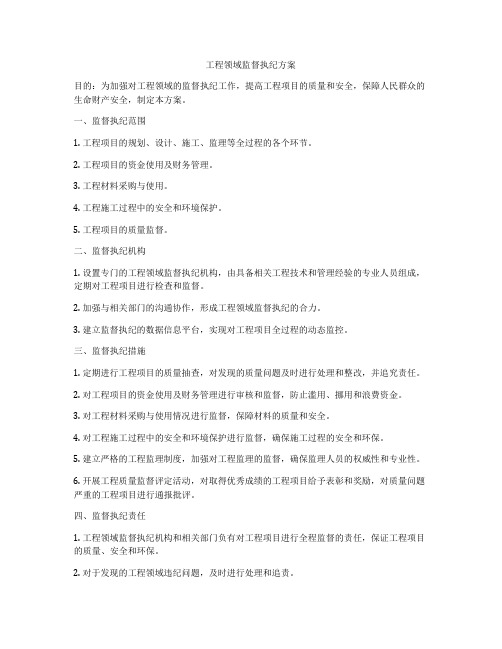 工程领域监督执纪方案

目的：为加强对工程领域的监督执纪工作，提高工程项目的质量和安全，保障人民群众的生命财产安全，制定本方案。

一、监督执纪范围

1. 工程项目的规划、设计、施工、监理等全过程的各个环节。

2. 工程项目的资金使用及财务管理。

3. 工程材料采购与使用。

4. 工程施工过程中的安全和环境保护。

5. 工程项目的质量监督。

二、监督执纪机构

1. 设置专门的工程领域监督执纪机构，由具备相关工程技术和管理经验的专业人员组成，定期对工程项目进行检查和监督。

2. 加强与相关部门的沟通协作，形成工程领域监督执纪的合力。

3. 建立监督执纪的数据信息平台，实现对工程项目全过程的动态监控。

三、监督执纪措施

1. 定期进行工程项目的质量抽查，对发现的质量问题及时进行处理和整改，并追究责任。

2. 对工程项目的资金使用及财务管理进行审核和监督，防止滥用、挪用和浪费资金。

3. 对工程材料采购与使用情况进行监督，保障材料的质量和安全。

4. 对工程施工过程中的安全和环境保护进行监督，确保施工过程的安全和环保。

5. 建立严格的工程监理制度，加强对工程监理的监督，确保监理人员的权威性和专业性。

6. 开展工程质量监督评定活动，对取得优秀成绩的工程项目给予表彰和奖励，对质量问题严重的工程项目进行通报批评。

四、监督执纪责任

1. 工程领域监督执纪机构和相关部门负有对工程项目进行全程监督的责任，保证工程项目的质量、安全和环保。

2. 对于发现的工程领域违纪问题，及时进行处理和追责。